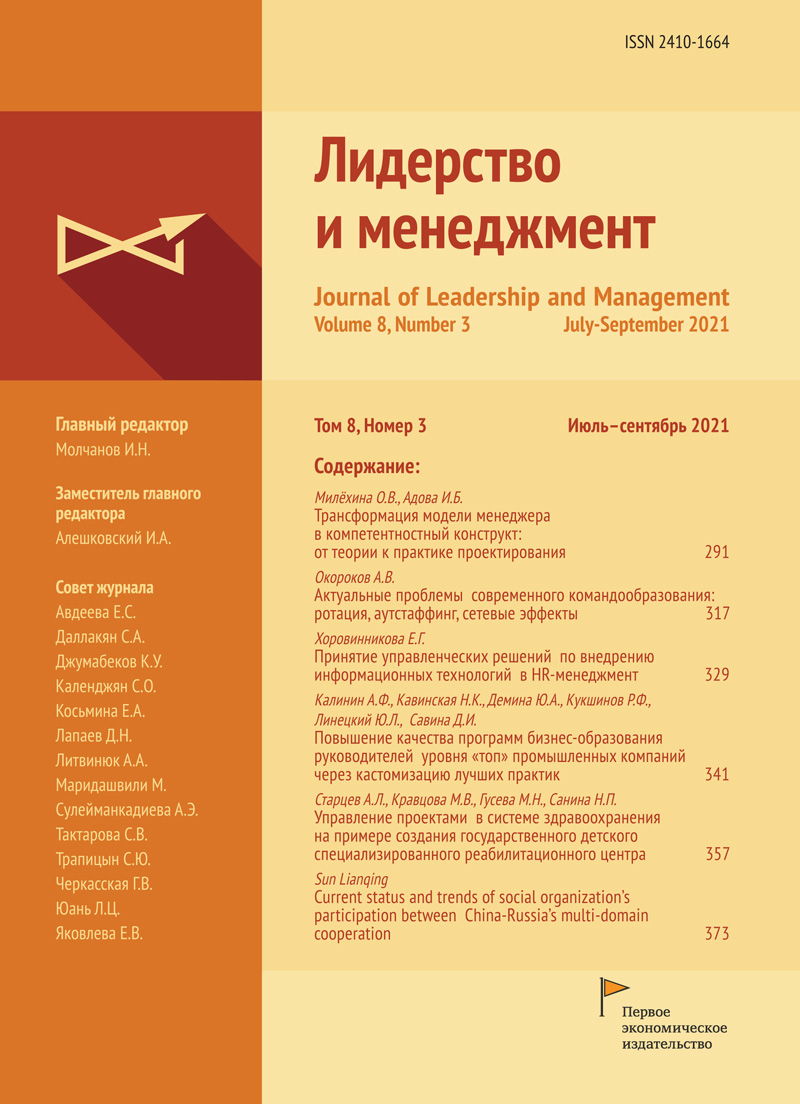 ISSN 2410-1664

Лидерство и менеджмент

Journal of Leadership and Management
Volume 8, Number 3 July-September 2021

Главный редактор
Молчанов И.Н.

Заместитель главного редактора
Алешковский И.А.

Совет журнала
Авдеева Е.С.
Даллакян С.А.
Джумабеков К.У.
Календжян С.О.
Косьмина Е.А.
Лапаев Д.Н.
Литвинюк А.А.
Маридашвили М.
Сулейманкадиева А.Э.
Тактарова С.В.
Трапицын С.Ю.
Черкасская Г.В.
Юань Л.Ц.
Яковлева Е.В.

Том 8, Номер 3 Июль–сентябрь 2021

Содержание:

Милёхина О.В., Адова И.Б.
Трансформация модели менеджера в компетентностный конструкт: от теории к практике проектирования 291

Окороков А.В.
Актуальные проблемы современного командообразования: ротация, аутстаффинг, сетевые эффекты 317

Хоровинникова Е.Г.
Принятие управленческих решений по внедрению информационных технологий в HR-менеджмент 329

Калинин А.Ф., Кавинская Н.К., Демина Ю.А., Кукшинов Р.Ф., Линецкий Ю.Л., Савина Д.И.
Повышение качества программ бизнес-образования руководителей уровня «топ» промышленных компаний через кастомизацию лучших практик 341

Старцев А.Л., Кравцова М.В., Гусева М.Н., Санина Н.П.
Управление проектами в системе здравоохранения на примере создания государственного детского специализированного реабилитационного центра 357

Sun Lianqing
Current status and trends of social organization's participation between China-Russia's multi-domain cooperation 373

Первое экономическое издательство